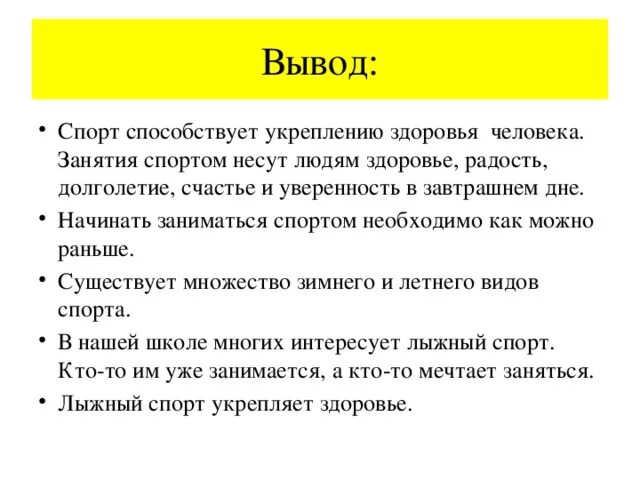 Вывод:

• Спорт способствует укреплению здоровья человека. Занятия спортом несут людям здоровье, радость, долголетие, счастье и уверенность в завтрашнем дне.
• Начинать заниматься спортом необходимо как можно раньше.
• Существует множество зимнего и летнего видов спорта.
• В нашей школе многих интересует лыжный спорт. Кто-то им уже занимается, а кто-то мечтает заняться.
• Лыжный спорт укрепляет здоровье.